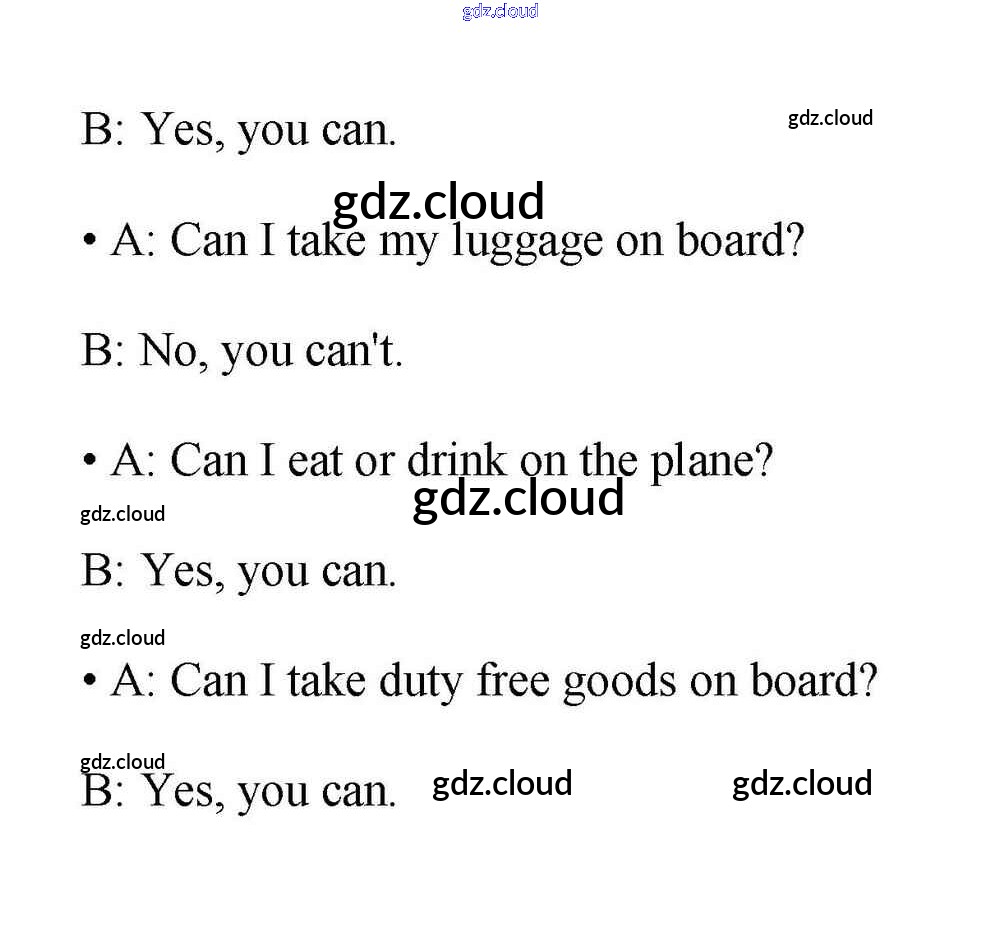 gdz.cloud

B: Yes, you can. gdz.cloud

gdz.cloud

• A: Can I take my luggage on board?

B: No, you can't.

• A: Can I eat or drink on the plane?

gdz.cloud

gdz.cloud

B: Yes, you can.

gdz.cloud

• A: Can I take duty free goods on board?

gdz.cloud

B: Yes, you can. gdz.cloud gdz.cloud